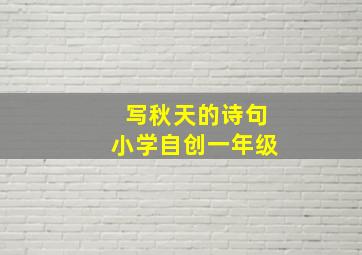 写秋天的诗句
小学自创一年级